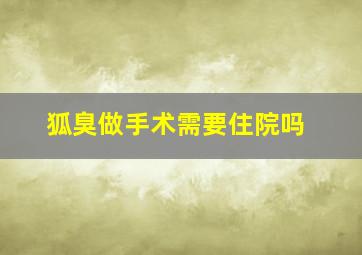 狐臭做手术需要住院吗